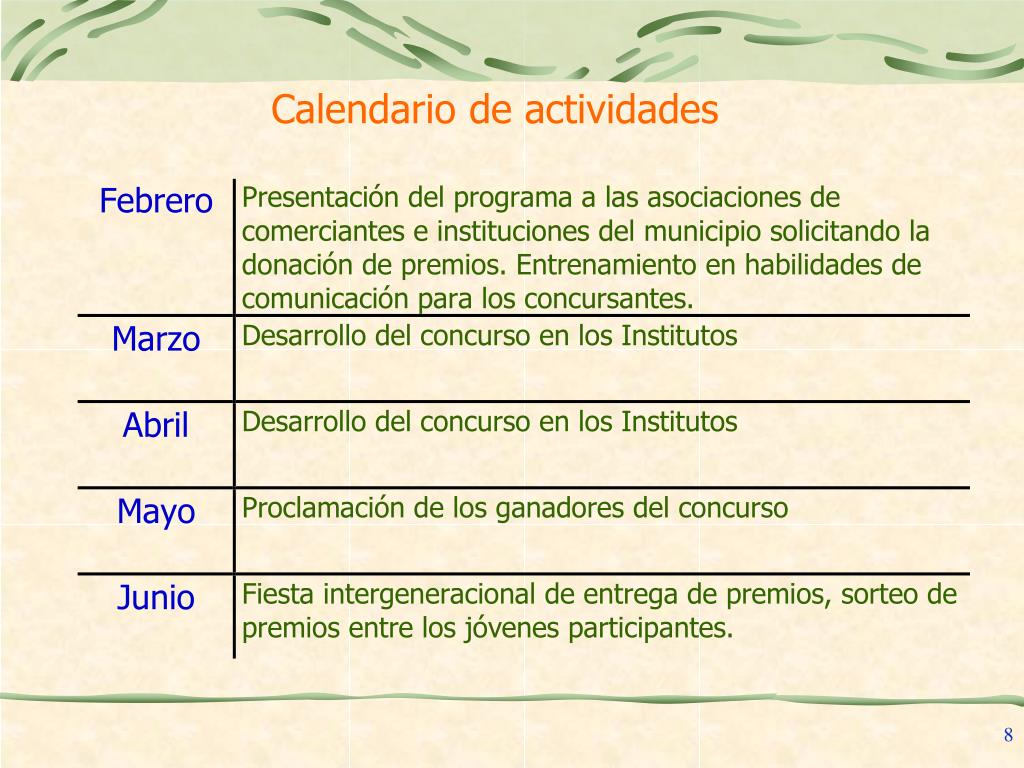 Calendario de actividades

| | |
|---|---|
| Febrero | Presentación del programa a las asociaciones de comerciantes e instituciones del municipio solicitando la donación de premios. Entrenamiento en habilidades de comunicación para los concursantes. |
| Marzo | Desarrollo del concurso en los Institutos |
| Abril | Desarrollo del concurso en los Institutos |
| Mayo | Proclamación de los ganadores del concurso |
| Junio | Fiesta intergeneracional de entrega de premios, sorteo de premios entre los jóvenes participantes. |

8